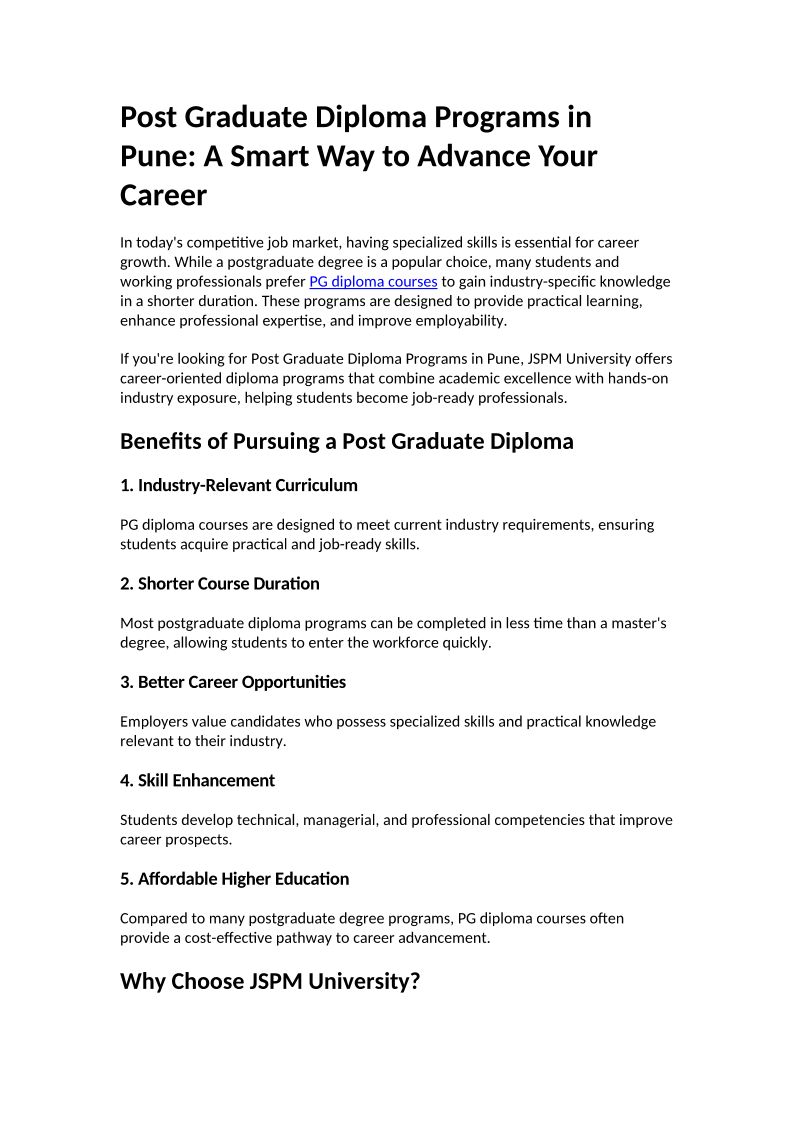 Post Graduate Diploma Programs in Pune: A Smart Way to Advance Your Career

In today's competitive job market, having specialized skills is essential for career growth. While a postgraduate degree is a popular choice, many students and working professionals prefer PG diploma courses to gain industry-specific knowledge in a shorter duration. These programs are designed to provide practical learning, enhance professional expertise, and improve employability.

If you're looking for Post Graduate Diploma Programs in Pune, JSPM University offers career-oriented diploma programs that combine academic excellence with hands-on industry exposure, helping students become job-ready professionals.

Benefits of Pursuing a Post Graduate Diploma

1. Industry-Relevant Curriculum

PG diploma courses are designed to meet current industry requirements, ensuring students acquire practical and job-ready skills.

2. Shorter Course Duration

Most postgraduate diploma programs can be completed in less time than a master's degree, allowing students to enter the workforce quickly.

3. Better Career Opportunities

Employers value candidates who possess specialized skills and practical knowledge relevant to their industry.

4. Skill Enhancement

Students develop technical, managerial, and professional competencies that improve career prospects.

5. Affordable Higher Education

Compared to many postgraduate degree programs, PG diploma courses often provide a cost-effective pathway to career advancement.

Why Choose JSPM University?